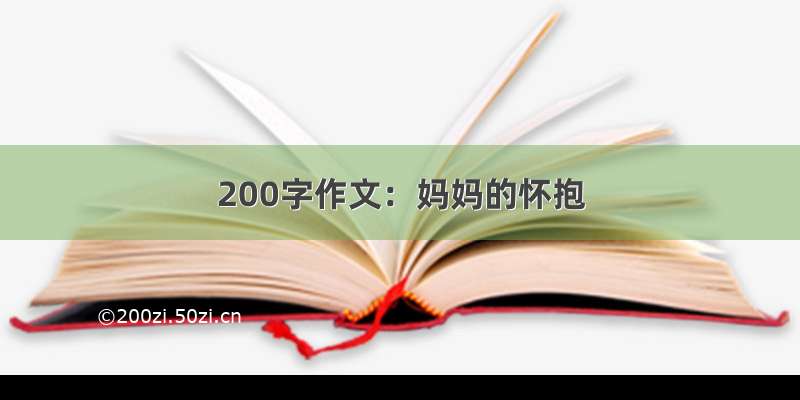 200字作文：妈妈的怀抱

©200zi.50zi.cn